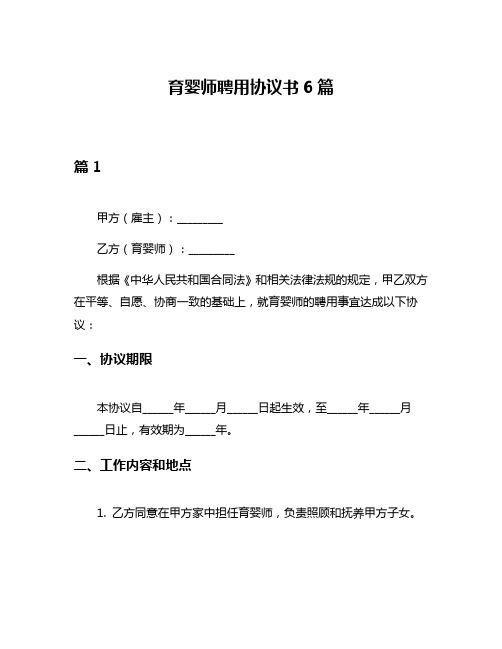 育婴师聘用协议书 6 篇

篇 1

甲方（雇主）：________

乙方（育婴师）：________

根据《中华人民共和国合同法》和相关法律法规的规定，甲乙双方在平等、自愿、协商一致的基础上，就育婴师的聘用事宜达成以下协议：

一、协议期限

本协议自_____年_____月_____日起生效，至_____年_____月_____日止，有效期为_____年。

二、工作内容和地点

1. 乙方同意在甲方家中担任育婴师，负责照顾和抚养甲方子女。